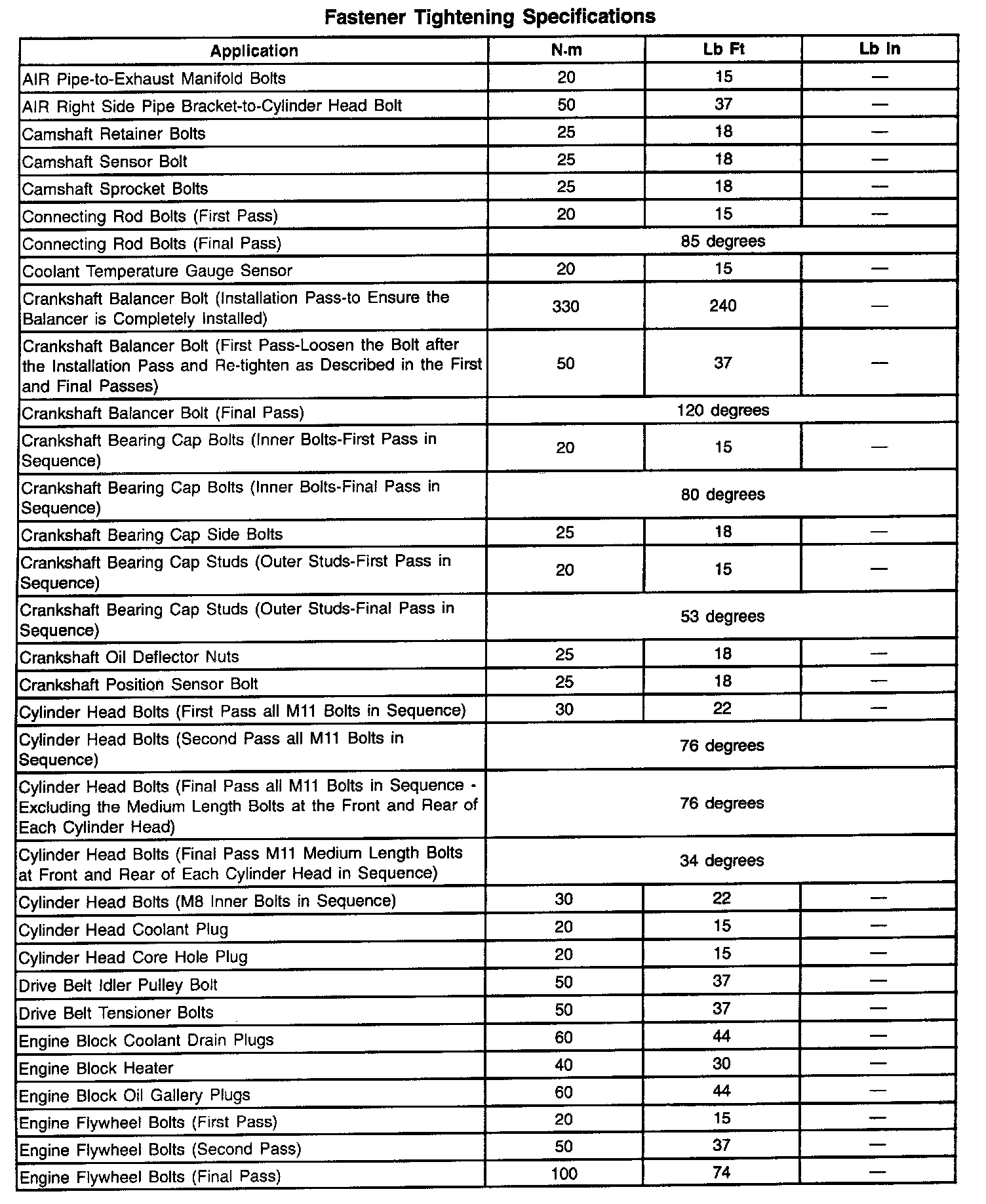 Fastener Tightening Specifications

| Application | N·m | Lb Ft | Lb In |
|---|---|---|---|
| AIR Pipe-to-Exhaust Manifold Bolts | 20 | 15 | — |
| AIR Right Side Pipe Bracket-to-Cylinder Head Bolt | 50 | 37 | — |
| Camshaft Retainer Bolts | 25 | 18 | — |
| Camshaft Sensor Bolt | 25 | 18 | — |
| Camshaft Sprocket Bolts | 25 | 18 | — |
| Connecting Rod Bolts (First Pass) | 20 | 15 | — |
| Connecting Rod Bolts (Final Pass) | 85 degrees | | |
| Coolant Temperature Gauge Sensor | 20 | 15 | — |
| Crankshaft Balancer Bolt (Installation Pass-to Ensure the Balancer is Completely Installed) | 330 | 240 | — |
| Crankshaft Balancer Bolt (First Pass-Loosen the Bolt after the Installation Pass and Re-tighten as Described in the First and Final Passes) | 50 | 37 | — |
| Crankshaft Balancer Bolt (Final Pass) | 120 degrees | | |
| Crankshaft Bearing Cap Bolts (Inner Bolts-First Pass in Sequence) | 20 | 15 | — |
| Crankshaft Bearing Cap Bolts (Inner Bolts-Final Pass in Sequence) | 80 degrees | | |
| Crankshaft Bearing Cap Side Bolts | 25 | 18 | — |
| Crankshaft Bearing Cap Studs (Outer Studs-First Pass in Sequence) | 20 | 15 | — |
| Crankshaft Bearing Cap Studs (Outer Studs-Final Pass in Sequence) | 53 degrees | | |
| Crankshaft Oil Deflector Nuts | 25 | 18 | — |
| Crankshaft Position Sensor Bolt | 25 | 18 | — |
| Cylinder Head Bolts (First Pass all M11 Bolts in Sequence) | 30 | 22 | — |
| Cylinder Head Bolts (Second Pass all M11 Bolts in Sequence) | 76 degrees | | |
| Cylinder Head Bolts (Final Pass all M11 Bolts in Sequence - Excluding the Medium Length Bolts at the Front and Rear of Each Cylinder Head) | 76 degrees | | |
| Cylinder Head Bolts (Final Pass M11 Medium Length Bolts at Front and Rear of Each Cylinder Head in Sequence) | 34 degrees | | |
| Cylinder Head Bolts (M8 Inner Bolts in Sequence) | 30 | 22 | — |
| Cylinder Head Coolant Plug | 20 | 15 | — |
| Cylinder Head Core Hole Plug | 20 | 15 | — |
| Drive Belt Idler Pulley Bolt | 50 | 37 | — |
| Drive Belt Tensioner Bolts | 50 | 37 | — |
| Engine Block Coolant Drain Plugs | 60 | 44 | — |
| Engine Block Heater | 40 | 30 | — |
| Engine Block Oil Gallery Plugs | 60 | 44 | — |
| Engine Flywheel Bolts (First Pass) | 20 | 15 | — |
| Engine Flywheel Bolts (Second Pass) | 50 | 37 | — |
| Engine Flywheel Bolts (Final Pass) | 100 | 74 | — |